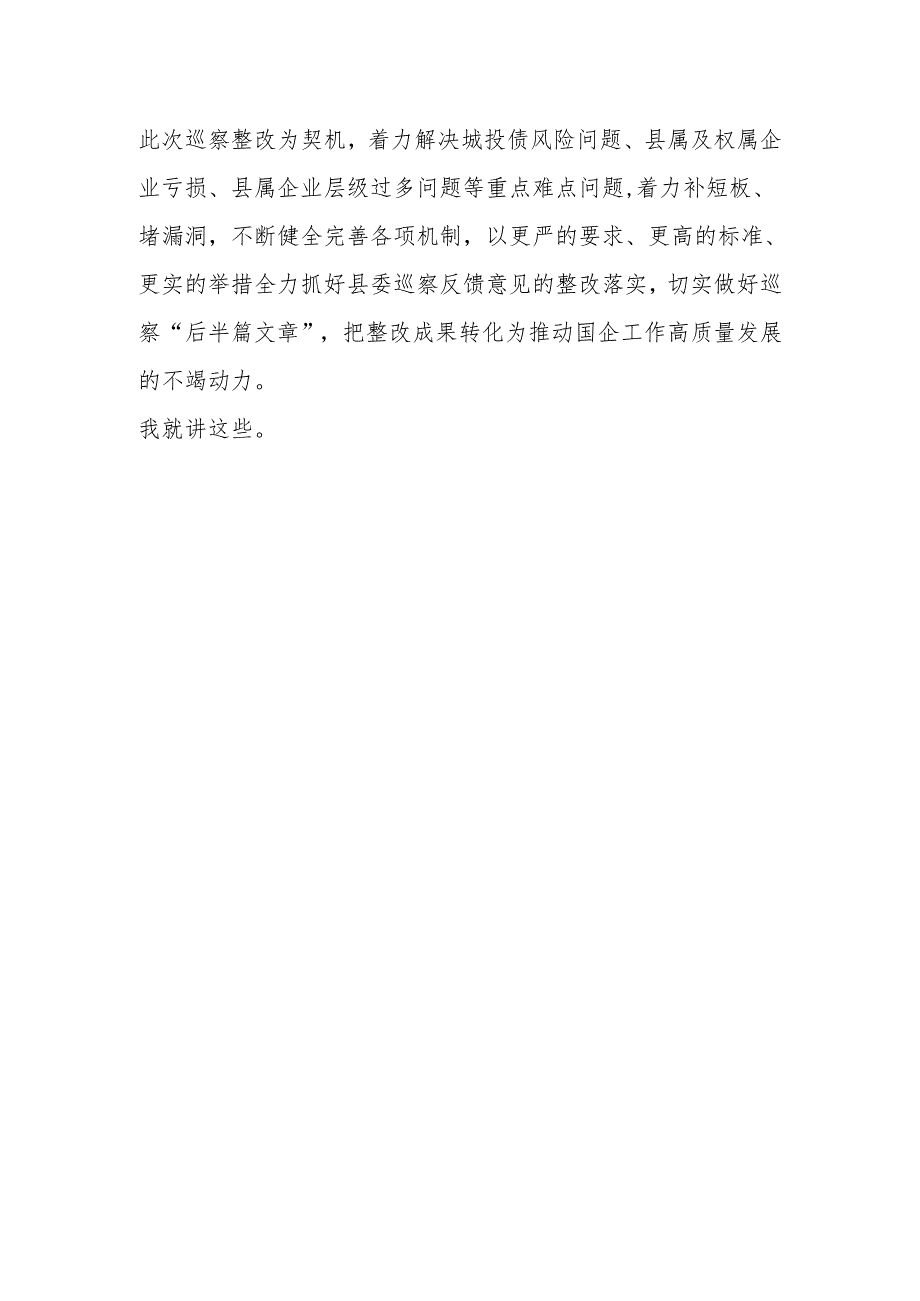 此次巡察整改为契机，着力解决城投债风险问题、县属及权属企业亏损、县属企业层级过多问题等重点难点问题,着力补短板、堵漏洞，不断健全完善各项机制，以更严的要求、更高的标准、更实的举措全力抓好县委巡察反馈意见的整改落实，切实做好巡察“后半篇文章”，把整改成果转化为推动国企工作高质量发展的不竭动力。

我就讲这些。